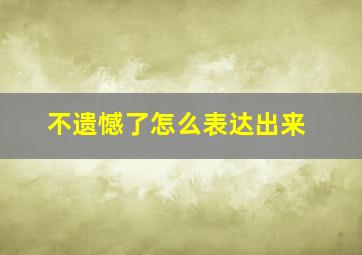 不遗憾了怎么表达出来